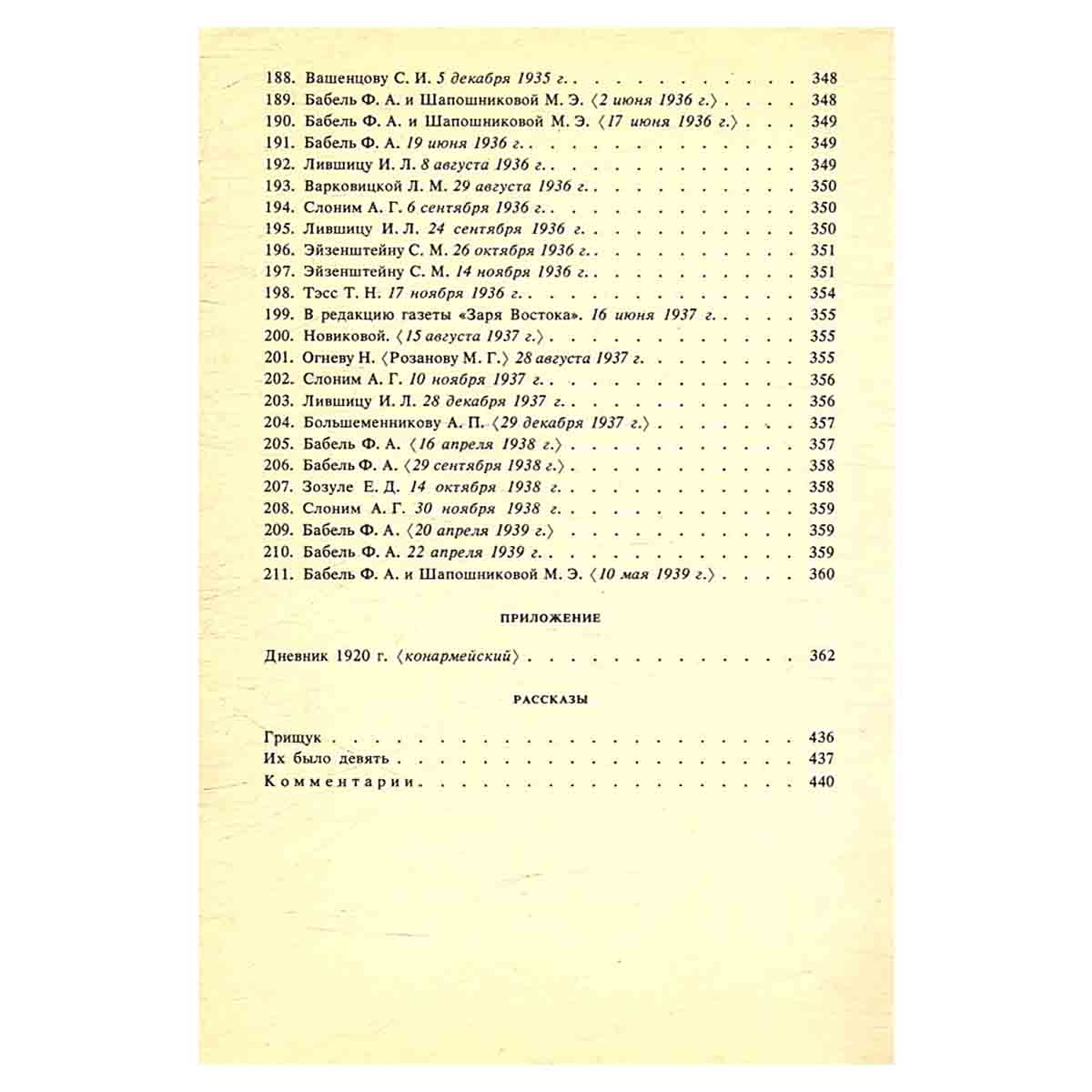 188. Вашенцову С. И. 5 декабря 1935 г. 348
189. Бабель Ф. А. и Шапошниковой М. Э. ⟨2 июня 1936 г.⟩ 348
190. Бабель Ф. А. и Шапошниковой М. Э. ⟨17 июня 1936 г.⟩ 349
191. Бабель Ф. А. 19 июня 1936 г. 349
192. Лившицу И. Л. 8 августа 1936 г. 349
193. Варковицкой Л. М. 29 августа 1936 г. 350
194. Слоним А. Г. 6 сентября 1936 г. 350
195. Лившицу И. Л. 24 сентября 1936 г. 350
196. Эйзенштейну С. М. 26 октября 1936 г. 351
197. Эйзенштейну С. М. 14 ноября 1936 г. 351
198. Тэсс Т. Н. 17 ноября 1936 г. 354
199. В редакцию газеты «Заря Востока». 16 июня 1937 г. 355
200. Новиковой. ⟨15 августа 1937 г.⟩ 355
201. Огневу Н. ⟨Розанову М. Г.⟩ 28 августа 1937 г. 355
202. Слоним А. Г. 10 ноября 1937 г. 356
203. Лившицу И. Л. 28 декабря 1937 г. 356
204. Большеменникову А. П. ⟨29 декабря 1937 г.⟩ 357
205. Бабель Ф. А. ⟨16 апреля 1938 г.⟩ 357
206. Бабель Ф. А. ⟨29 сентября 1938 г.⟩ 358
207. Зозуле Е. Д. 14 октября 1938 г. 358
208. Слоним А. Г. 30 ноября 1938 г. 359
209. Бабель Ф. А. ⟨20 апреля 1939 г.⟩ 359
210. Бабель Ф. А. 22 апреля 1939 г. 359
211. Бабель Ф. А. и Шапошниковой М. Э. ⟨10 мая 1939 г.⟩ 360

ПРИЛОЖЕНИЕ

Дневник 1920 г. ⟨конармейский⟩ 362

РАССКАЗЫ

Грищук 436
Их было девять 437
Комментарии 440